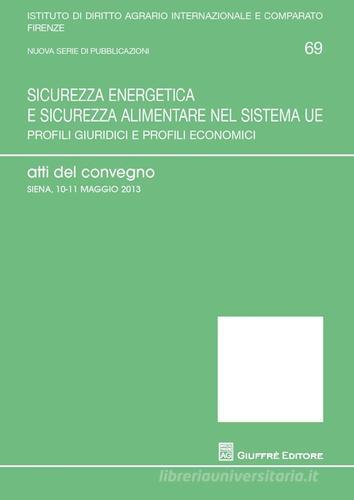 ISTITUTO DI DIRITTO AGRARIO INTERNAZIONALE E COMPARATO
FIRENZE

NUOVA SERIE DI PUBBLICAZIONI

69

SICUREZZA ENERGETICA
E SICUREZZA ALIMENTARE NEL SISTEMA UE
PROFILI GIURIDICI E PROFILI ECONOMICI

atti del convegno
SIENA, 10-11 MAGGIO 2013

AG

GIUFFRÈ EDITORE

libreriauniversitaria.it